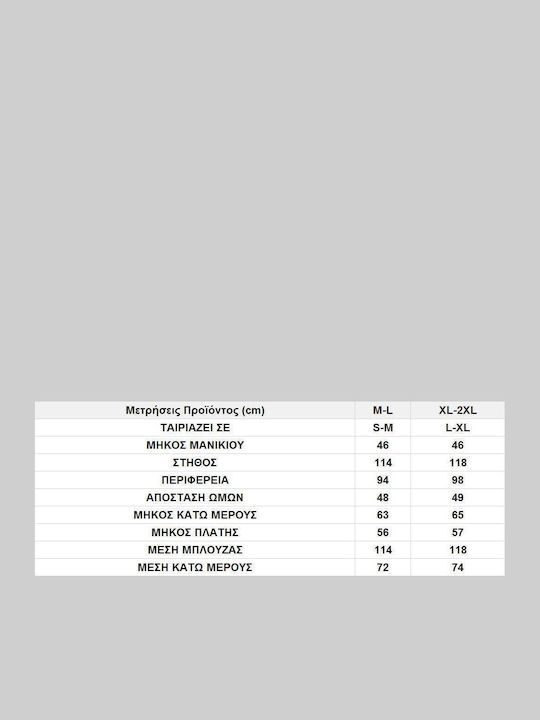 | Μετρήσεις Προϊόντος (cm) | M-L | XL-2XL |
|---|---|---|
| ΤΑΙΡΙΑΖΕΙ ΣΕ | S-M | L-XL |
| ΜΗΚΟΣ ΜΑΝΙΚΙΟΥ | 46 | 46 |
| ΣΤΗΘΟΣ | 114 | 118 |
| ΠΕΡΙΦΕΡΕΙΑ | 94 | 98 |
| ΑΠΟΣΤΑΣΗ ΩΜΩΝ | 48 | 49 |
| ΜΗΚΟΣ ΚΑΤΩ ΜΕΡΟΥΣ | 63 | 65 |
| ΜΗΚΟΣ ΠΛΑΤΗΣ | 56 | 57 |
| ΜΕΣΗ ΜΠΛΟΥΖΑΣ | 114 | 118 |
| ΜΕΣΗ ΚΑΤΩ ΜΕΡΟΥΣ | 72 | 74 |